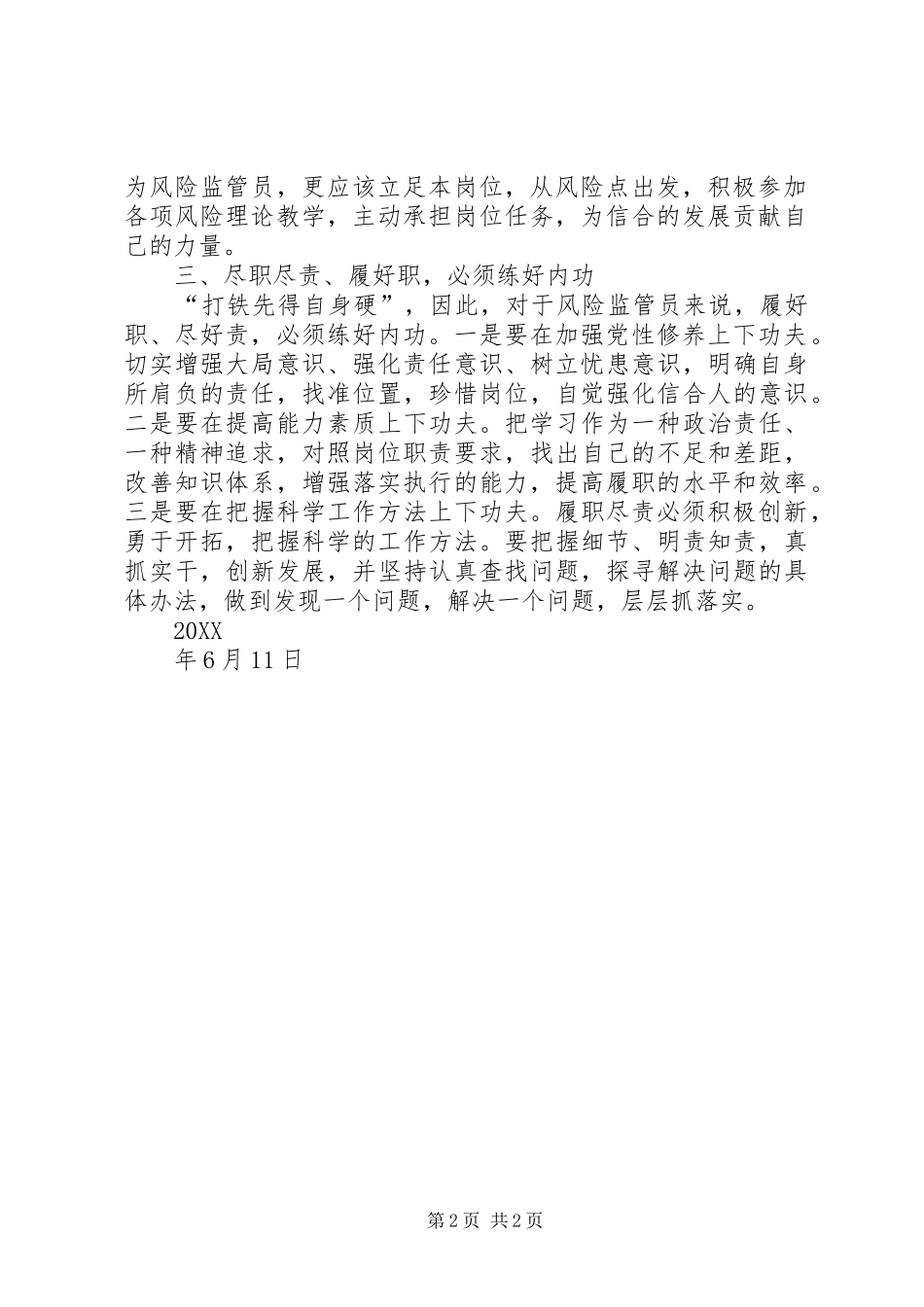 为风险监管员，更应该立足本岗位，从风险点出发，积极参加各项风险理论教学，主动承担岗位任务，为信合的发展贡献自己的力量。

三、尽职尽责、履好职，必须练好内功

“打铁先得自身硬”，因此，对于风险监管员来说，履好职、尽好责，必须练好内功。一是要在加强党性修养上下功夫。切实增强大局意识、强化责任意识、树立忧患意识，明确自身所肩负的责任，找准位置，珍惜岗位，自觉强化信合人的意识。二是要在提高能力素质上下功夫。把学习作为一种政治责任、一种精神追求，对照岗位职责要求，找出自己的不足和差距，改善知识体系，增强落实执行的能力，提高履职的水平和效率。三是要在把握科学工作方法上下功夫。履职尽责必须积极创新，勇于开拓，把握科学的工作方法。要把握细节、明责知责，真抓实干，创新发展，并坚持认真查找问题，探寻解决问题的具体办法，做到发现一个问题，解决一个问题，层层抓落实。

20XX

年6月11日

第2页 共2页